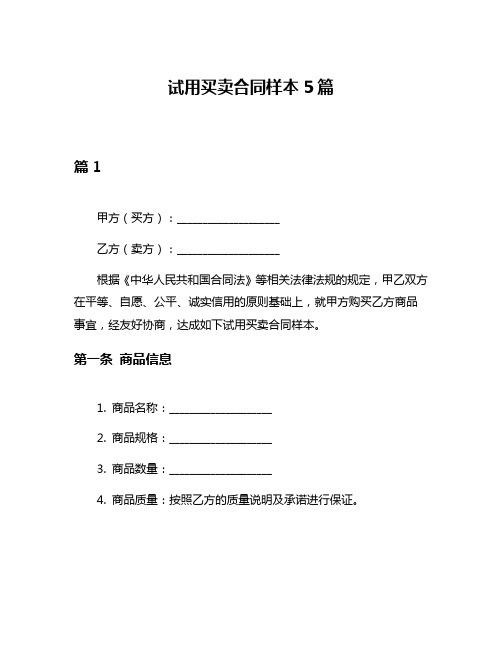 试用买卖合同样本 5 篇

篇 1

甲方（买方）：__________________

乙方（卖方）：__________________

根据《中华人民共和国合同法》等相关法律法规的规定，甲乙双方在平等、自愿、公平、诚实信用的原则基础上，就甲方购买乙方商品事宜，经友好协商，达成如下试用买卖合同样本。

第一条 商品信息

1. 商品名称：__________________

2. 商品规格：__________________

3. 商品数量：__________________

4. 商品质量：按照乙方的质量说明及承诺进行保证。